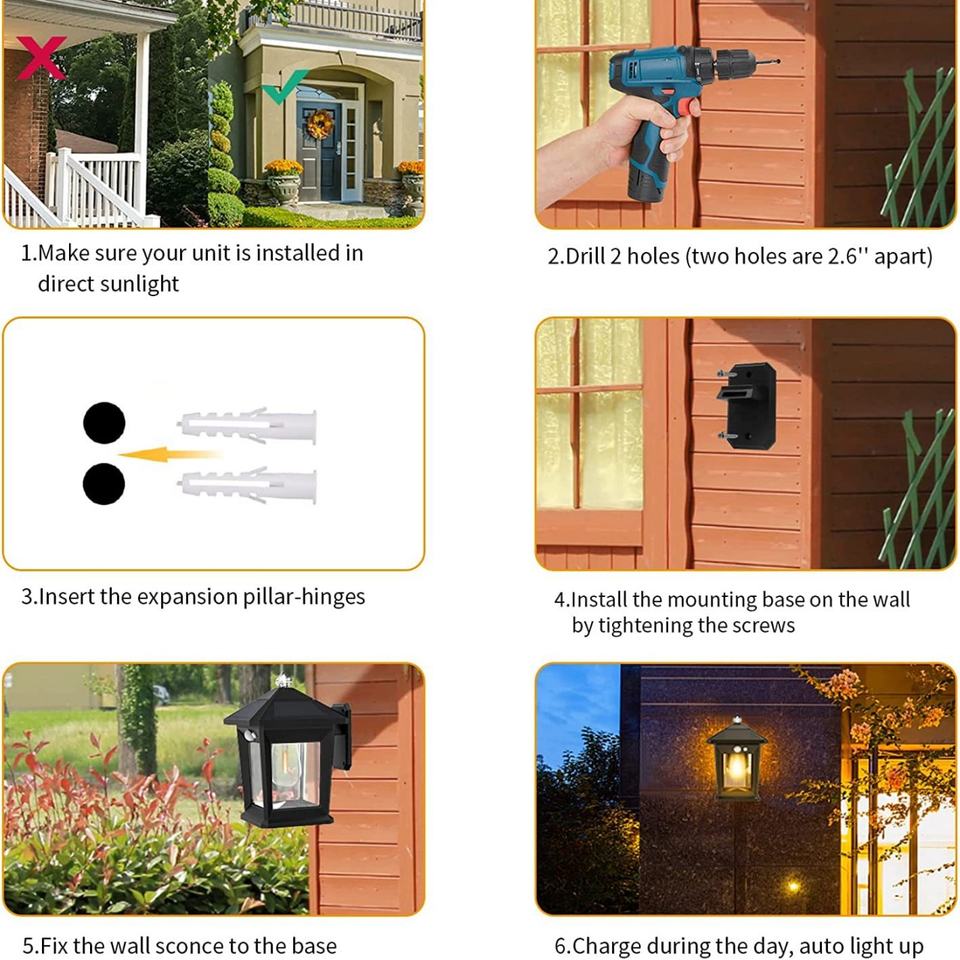 1.Make sure your unit is installed in direct sunlight

2.Drill 2 holes (two holes are 2.6'' apart)

3.Insert the expansion pillar-hinges

4.Install the mounting base on the wall by tightening the screws

5.Fix the wall sconce to the base

6.Charge during the day, auto light up